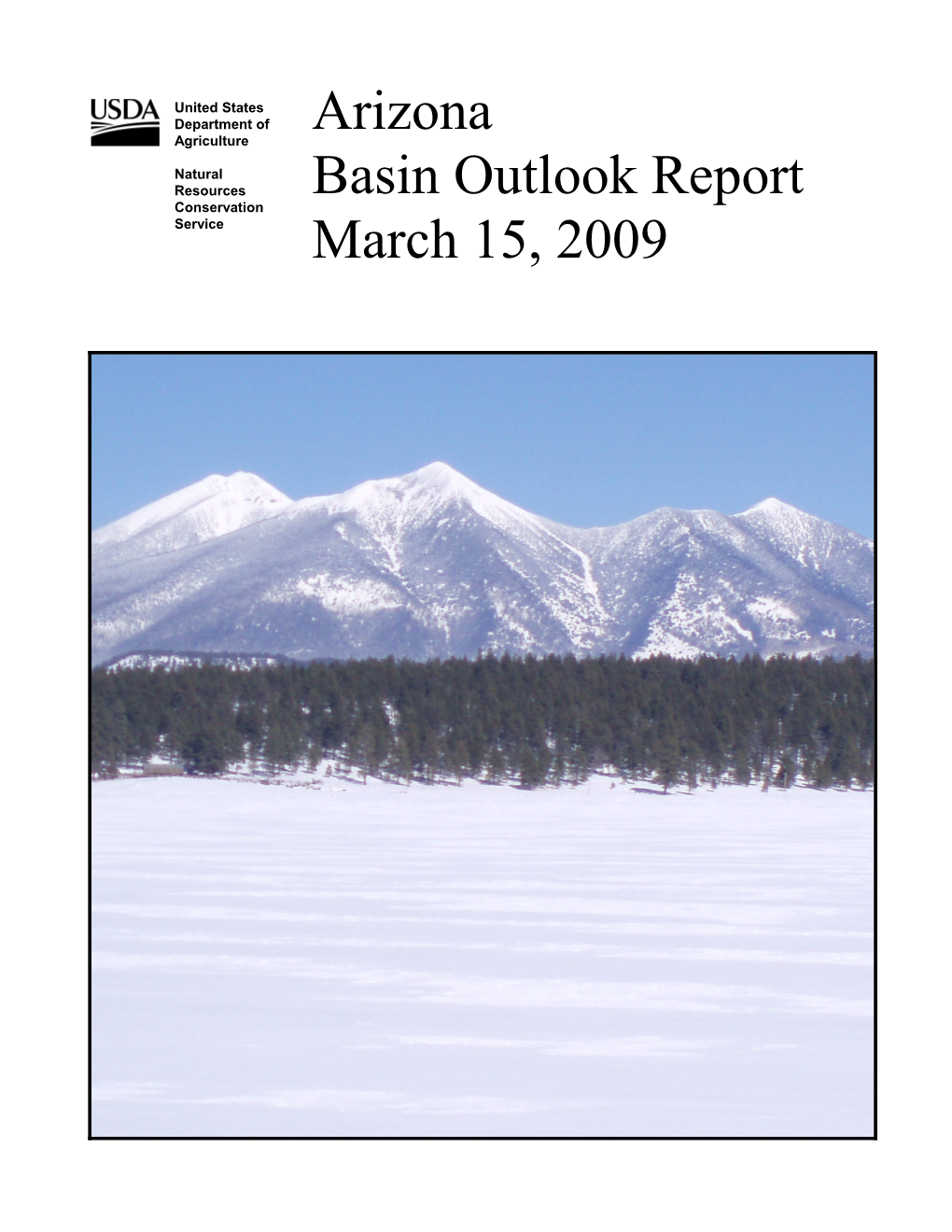 USDA United States Department of Agriculture

Natural Resources Conservation Service

Arizona
Basin Outlook Report
March 15, 2009